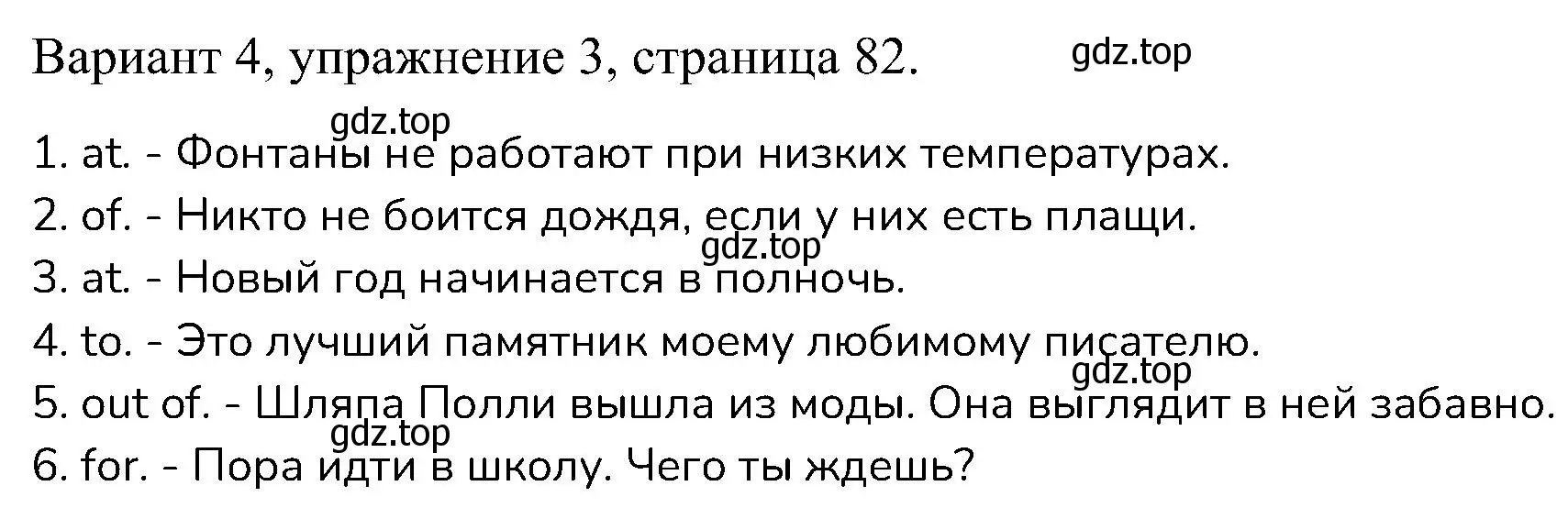 Вариант 4, упражнение 3, страница 82. gdz.top

gdz.top
1. at. - Фонтаны не работают при низких температурах.
2. of. - Никто не боится дождя, если у них есть плащи.
gdz.top
3. at. - Новый год начинается в полночь.
4. to. - Это лучший памятник моему любимому писателю.
gdz.top
5. out of. - Шляпа Полли вышла из моды. Она выглядит в ней забавно.
gdz.top
6. for. - Пора идти в школу. Чего ты ждешь?